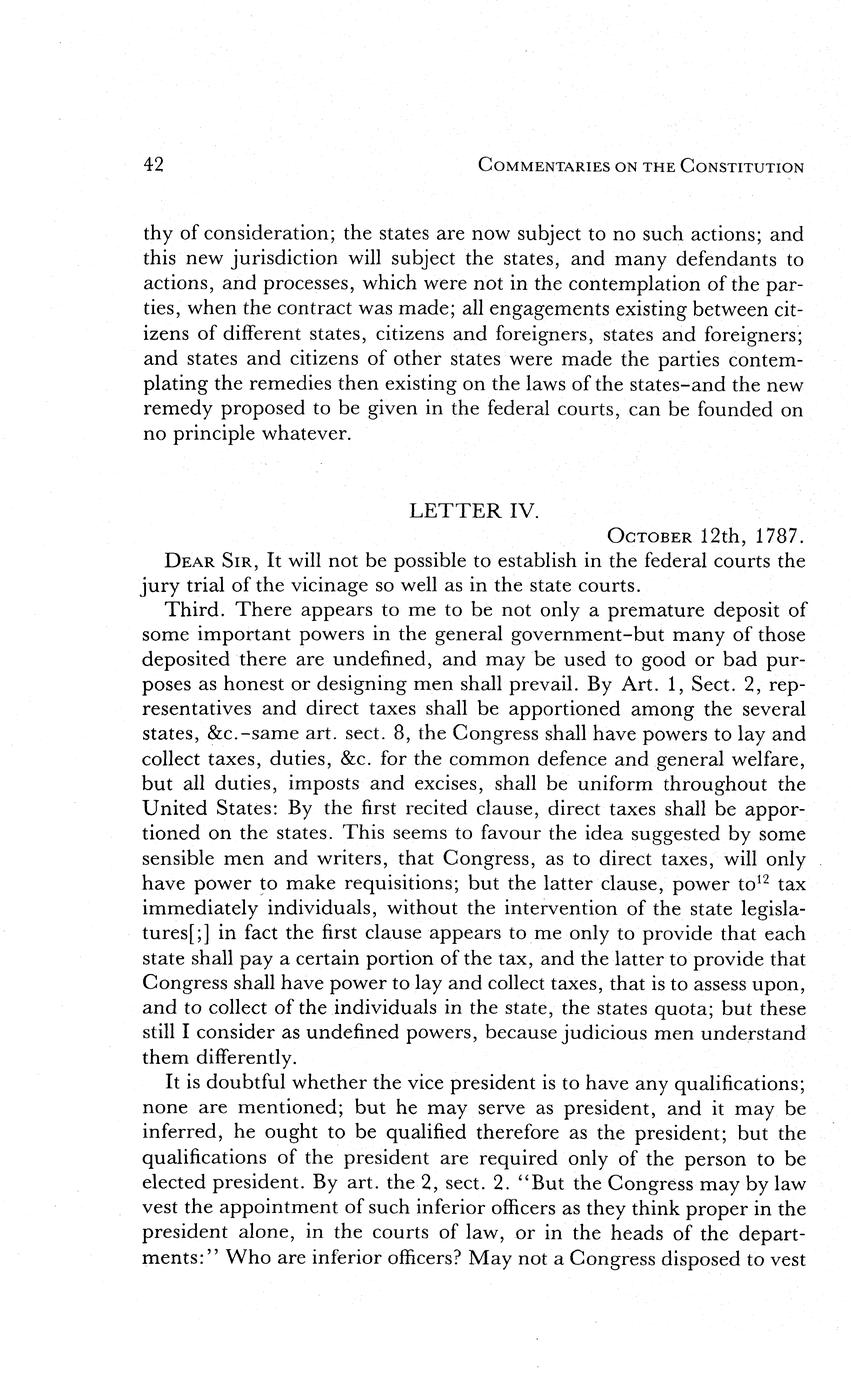 42 COMMENTARIES ON THE CONSTITUTION

thy of consideration; the states are now subject to no such actions; and this new jurisdiction will subject the states, and many defendants to actions, and processes, which were not in the contemplation of the parties, when the contract was made; all engagements existing between citizens of different states, citizens and foreigners, states and foreigners; and states and citizens of other states were made the parties contemplating the remedies then existing on the laws of the states–and the new remedy proposed to be given in the federal courts, can be founded on no principle whatever.

LETTER IV.

OCTOBER 12th, 1787.

DEAR SIR, It will not be possible to establish in the federal courts the jury trial of the vicinage so well as in the state courts.

Third. There appears to me to be not only a premature deposit of some important powers in the general government–but many of those deposited there are undefined, and may be used to good or bad purposes as honest or designing men shall prevail. By Art. 1, Sect. 2, representatives and direct taxes shall be apportioned among the several states, &c.–same art. sect. 8, the Congress shall have powers to lay and collect taxes, duties, &c. for the common defence and general welfare, but all duties, imposts and excises, shall be uniform throughout the United States: By the first recited clause, direct taxes shall be apportioned on the states. This seems to favour the idea suggested by some sensible men and writers, that Congress, as to direct taxes, will only have power to make requisitions; but the latter clause, power to$^{12}$ tax immediately individuals, without the intervention of the state legislatures[;] in fact the first clause appears to me only to provide that each state shall pay a certain portion of the tax, and the latter to provide that Congress shall have power to lay and collect taxes, that is to assess upon, and to collect of the individuals in the state, the states quota; but these still I consider as undefined powers, because judicious men understand them differently.

It is doubtful whether the vice president is to have any qualifications; none are mentioned; but he may serve as president, and it may be inferred, he ought to be qualified therefore as the president; but the qualifications of the president are required only of the person to be elected president. By art. the 2, sect. 2. "But the Congress may by law vest the appointment of such inferior officers as they think proper in the president alone, in the courts of law, or in the heads of the departments:" Who are inferior officers? May not a Congress disposed to vest